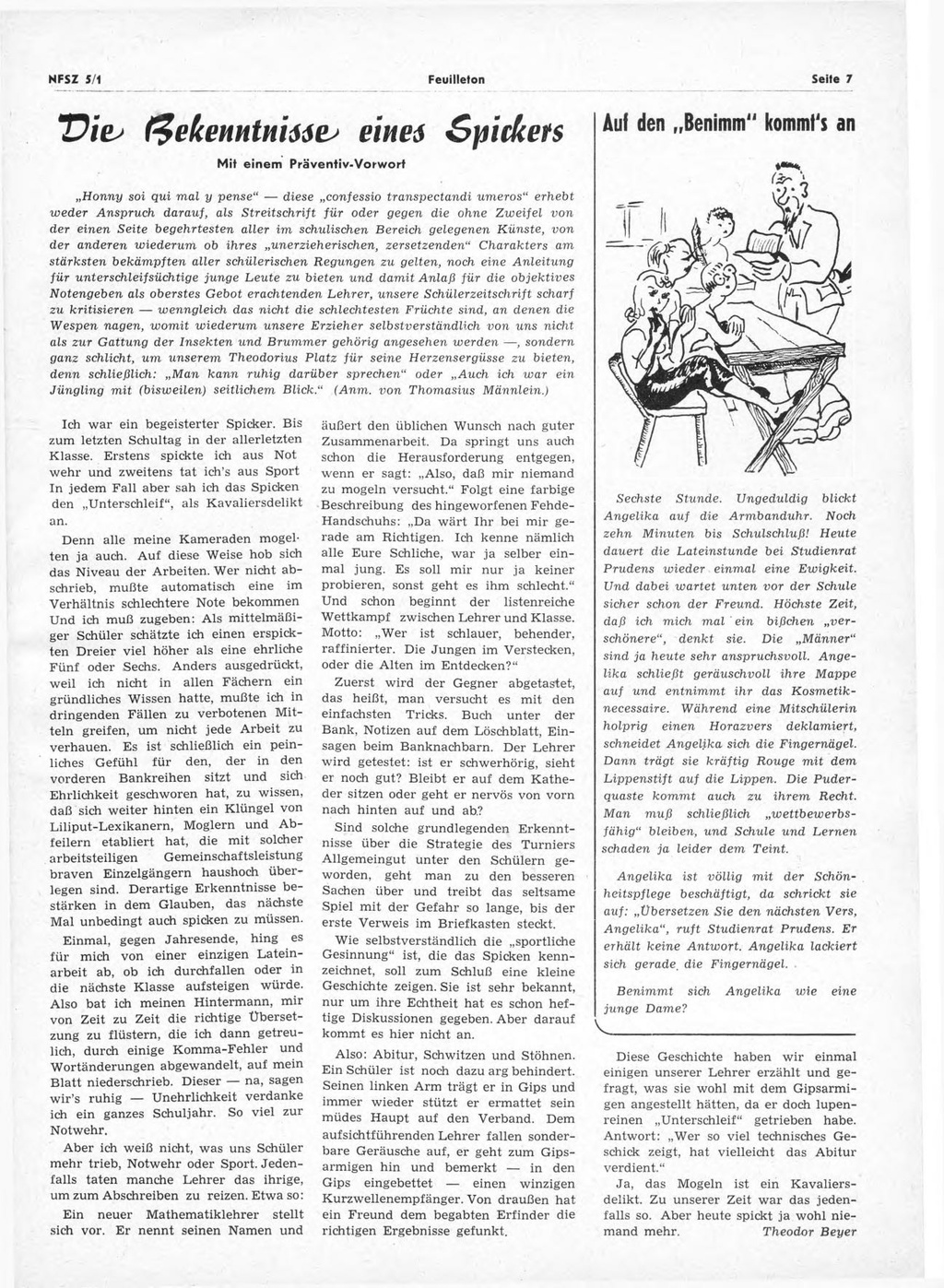 NFSZ 5/1

Feuilleton

Seite 7

Die Bekenntnisse eines Spickers

Mit einem Präventiv-Vorwort

„Honny soi qui mal y pense“ — diese „confessio transpectandi umeros“ erhebt weder Anspruch darauf, als Streitschrift für oder gegen die ohne Zweifel von der einen Seite begehrtesten aller im schulischen Bereich gelegenen Künste, von der anderen wiederum ob ihres „unerzieherischen, zersetzenden“ Charakters am stärksten bekämpften aller schülerischen Regungen zu gelten, noch eine Anleitung für unterschleifsüchtige junge Leute zu bieten und damit Anlaß für die objektives Notengeben als oberstes Gebot erachtenden Lehrer, unsere Schülerzeitschrift scharf zu kritisieren — wenngleich das nicht die schlechtesten Früchte sind, an denen die Wespen nagen, womit wiederum unsere Erzieher selbstverständlich von uns nicht als zur Gattung der Insekten und Brummer gehörig angesehen werden —, sondern ganz schlicht, um unserem Theodorius Platz für seine Herzensergüsse zu bieten, denn schließlich: „Man kann ruhig darüber sprechen“ oder „Auch ich war ein Jüngling mit (bisweilen) seitlichem Blick.“ (Anm. von Thomasius Männlein.)

Ich war ein begeisterter Spicker. Bis zum letzten Schultag in der allerletzten Klasse. Erstens spickte ich aus Not wehr und zweitens tat ich's aus Sport In jedem Fall aber sah ich das Spicken den „Unterschleif“, als Kavaliersdelikt an.

Denn alle meine Kameraden mogelten ja auch. Auf diese Weise hob sich das Niveau der Arbeiten. Wer nicht abschrieb, mußte automatisch eine im Verhältnis schlechtere Note bekommen Und ich muß zugeben: Als mittelmäßiger Schüler schätzte ich einen erspickten Dreier viel höher als eine ehrliche Fünf oder Sechs. Anders ausgedrückt, weil ich nicht in allen Fächern ein gründliches Wissen hatte, mußte ich in dringenden Fällen zu verbotenen Mitteln greifen, um nicht jede Arbeit zu verhauen. Es ist schließlich ein peinliches Gefühl für den, der in den vorderen Bankreihen sitzt und sich Ehrlichkeit geschworen hat, zu wissen, daß sich weiter hinten ein Klüngel von Liliput-Lexikanern, Moglern und Abfeilern etabliert hat, die mit solcher arbeitsteiligen Gemeinschaftsleistung braven Einzelgängern haushoch überlegen sind. Derartige Erkenntnisse bestärken in dem Glauben, das nächste Mal unbedingt auch spicken zu müssen.

Einmal, gegen Jahresende, hing es für mich von einer einzigen Lateinarbeit ab, ob ich durchfallen oder in die nächste Klasse aufsteigen würde. Also bat ich meinen Hintermann, mir von Zeit zu Zeit die richtige Übersetzung zu flüstern, die ich dann getreulich, durch einige Komma-Fehler und Wortänderungen abgewandelt, auf mein Blatt niederschrieb. Dieser — na, sagen wir's ruhig — Unehrlichkeit verdanke ich ein ganzes Schuljahr. So viel zur Notwehr.

Aber ich weiß nicht, was uns Schüler mehr trieb, Notwehr oder Sport. Jedenfalls taten manche Lehrer das ihrige, um zum Abschreiben zu reizen. Etwa so:

Ein neuer Mathematiklehrer stellt sich vor. Er nennt seinen Namen und äußert den üblichen Wunsch nach guter Zusammenarbeit. Da springt uns auch schon die Herausforderung entgegen, wenn er sagt: „Also, daß mir niemand zu mogeln versucht.“ Folgt eine farbige Beschreibung des hingeworfenen Fehde-Handschuhs: „Da wärt Ihr bei mir gerade am Richtigen. Ich kenne nämlich alle Eure Schliche, war ja selber einmal jung. Es soll mir nur ja keiner probieren, sonst geht es ihm schlecht.“ Und schon beginnt der listenreiche Wettkampf zwischen Lehrer und Klasse. Motto: „Wer ist schlauer, behender, raffinierter. Die Jungen im Verstecken, oder die Alten im Entdecken?“

Zuerst wird der Gegner abgetastet, das heißt, man versucht es mit den einfachsten Tricks. Buch unter der Bank, Notizen auf dem Löschblatt, Einsagen beim Banknachbarn. Der Lehrer wird getestet: ist er schwerhörig, sieht er noch gut? Bleibt er auf dem Katheder sitzen oder geht er nervös von vorn nach hinten auf und ab?

Sind solche grundlegenden Erkenntnisse über die Strategie des Turniers Allgemeingut unter den Schülern geworden, geht man zu den besseren Sachen über und treibt das seltsame Spiel mit der Gefahr so lange, bis der erste Verweis im Briefkasten steckt.

Wie selbstverständlich die „sportliche Gesinnung“ ist, die das Spicken kennzeichnet, soll zum Schluß eine kleine Geschichte zeigen. Sie ist sehr bekannt, nur um ihre Echtheit hat es schon heftige Diskussionen gegeben. Aber darauf kommt es hier nicht an.

Also: Abitur, Schwitzen und Stöhnen. Ein Schüler ist noch dazu arg behindert. Seinen linken Arm trägt er in Gips und immer wieder stützt er ermattet sein müdes Haupt auf den Verband. Dem aufsichtführenden Lehrer fallen sonderbare Geräusche auf, er geht zum Gipsarmigen hin und bemerkt — in den Gips eingebettet — einen winzigen Kurzwellenempfänger. Von draußen hat ein Freund dem begabten Erfinder die richtigen Ergebnisse gefunkt.

Auf den „Benimm“ kommt's an

Sechste Stunde. Ungeduldig blickt Angelika auf die Armbanduhr. Noch zehn Minuten bis Schulschluß! Heute dauert die Lateinstunde bei Studienrat Prudens wieder einmal eine Ewigkeit. Und dabei wartet unten vor der Schule sicher schon der Freund. Höchste Zeit, daß ich mich mal ein bißchen „verschönere“, denkt sie. Die „Männer“ sind ja heute sehr anspruchsvoll. Angelika schließt geräuschvoll ihre Mappe auf und entnimmt ihr das Kosmetiknecessaire. Während eine Mitschülerin holprig einen Horazvers deklamiert, schneidet Angelika sich die Fingernägel. Dann trägt sie kräftig Rouge mit dem Lippenstift auf die Lippen. Die Puderquaste kommt auch zu ihrem Recht. Man muß schließlich „wettbewerbsfähig“ bleiben, und Schule und Lernen schaden ja leider dem Teint.

Angelika ist völlig mit der Schönheitspflege beschäftigt, da schrickt sie auf: „Übersetzen Sie den nächsten Vers, Angelika“, ruft Studienrat Prudens. Er erhält keine Antwort. Angelika lackiert sich gerade die Fingernägel.

Benimmt sich Angelika wie eine junge Dame?

Diese Geschichte haben wir einmal einigen unserer Lehrer erzählt und gefragt, was sie wohl mit dem Gipsarmigen angestellt hätten, da er doch lupenreinen „Unterschleif“ getrieben habe. Antwort: „Wer so viel technisches Geschick zeigt, hat vielleicht das Abitur verdient.“

Ja, das Mogeln ist ein Kavaliersdelikt. Zu unserer Zeit war das jedenfalls so. Aber heute spickt ja wohl niemand mehr.

Theodor Beyer